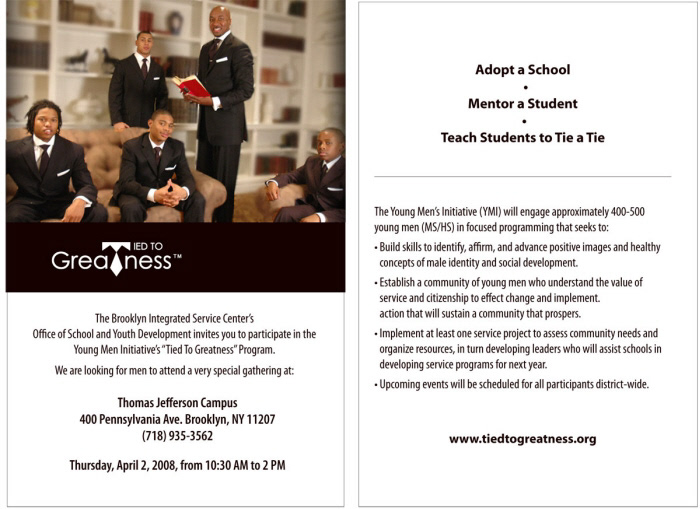 TIED TO
Greatness™

The Brooklyn Integrated Service Center's Office of School and Youth Development invites you to participate in the Young Men Initiative's "Tied To Greatness" Program.

We are looking for men to attend a very special gathering at:

Thomas Jefferson Campus
400 Pennsylvania Ave. Brooklyn, NY 11207
(718) 935-3562

Thursday, April 2, 2008, from 10:30 AM to 2 PM

Adopt a School
•
Mentor a Student
•
Teach Students to Tie a Tie

The Young Men's Initiative (YMI) will engage approximately 400-500 young men (MS/HS) in focused programming that seeks to:

• Build skills to identify, affirm, and advance positive images and healthy concepts of male identity and social development.
• Establish a community of young men who understand the value of service and citizenship to effect change and implement. action that will sustain a community that prospers.
• Implement at least one service project to assess community needs and organize resources, in turn developing leaders who will assist schools in developing service programs for next year.
• Upcoming events will be scheduled for all participants district-wide.

www.tiedtogreatness.org